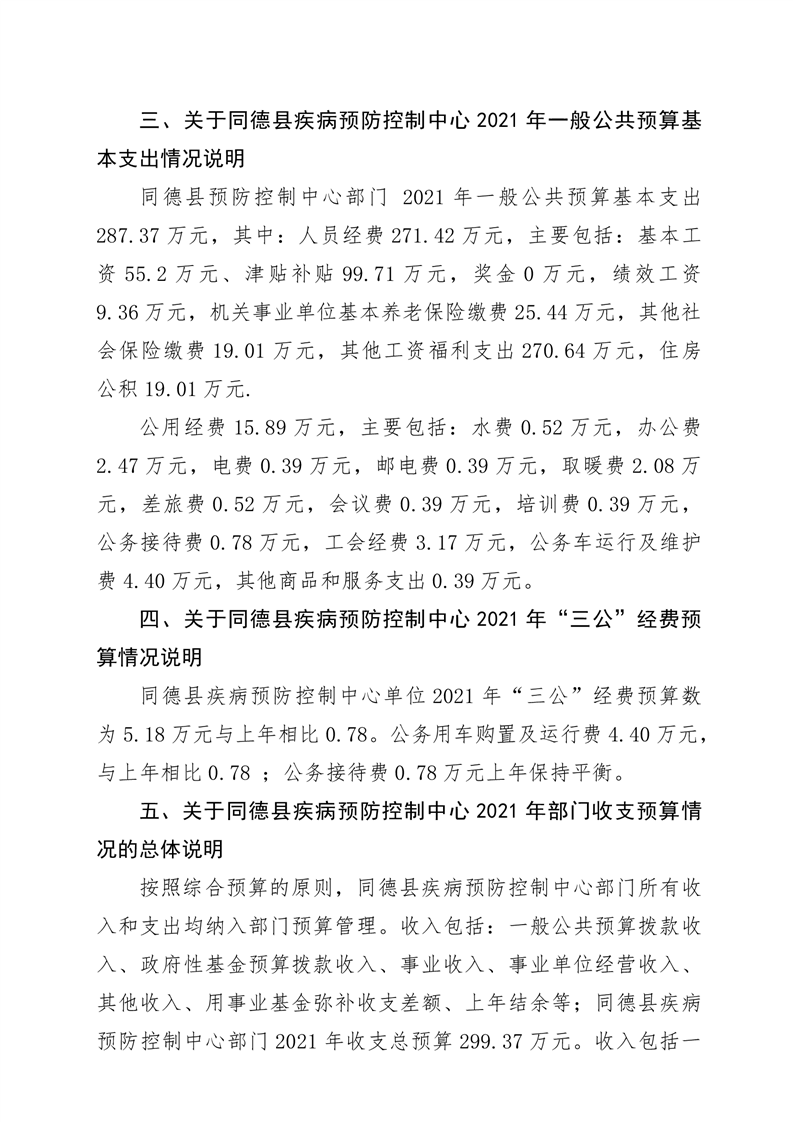 三、关于同德县疾病预防控制中心 2021 年一般公共预算基本支出情况说明

同德县预防控制中心部门 2021 年一般公共预算基本支出 287.37 万元，其中：人员经费 271.42 万元，主要包括：基本工资 55.2 万元、津贴补贴 99.71 万元，奖金 0 万元，绩效工资 9.36 万元，机关事业单位基本养老保险缴费 25.44 万元，其他社会保险缴费 19.01 万元，其他工资福利支出 270.64 万元，住房公积 19.01 万元.

公用经费 15.89 万元，主要包括：水费 0.52 万元，办公费 2.47 万元，电费 0.39 万元，邮电费 0.39 万元，取暖费 2.08 万元，差旅费 0.52 万元，会议费 0.39 万元，培训费 0.39 万元，公务接待费 0.78 万元，工会经费 3.17 万元，公务车运行及维护费 4.40 万元，其他商品和服务支出 0.39 万元。

四、关于同德县疾病预防控制中心 2021 年“三公”经费预算情况说明

同德县疾病预防控制中心单位 2021 年“三公”经费预算数为 5.18 万元与上年相比 0.78。公务用车购置及运行费 4.40 万元，与上年相比 0.78 ；公务接待费 0.78 万元上年保持平衡。

五、关于同德县疾病预防控制中心 2021 年部门收支预算情况的总体说明

按照综合预算的原则，同德县疾病预防控制中心部门所有收入和支出均纳入部门预算管理。收入包括：一般公共预算拨款收入、政府性基金预算拨款收入、事业收入、事业单位经营收入、其他收入、用事业基金弥补收支差额、上年结余等；同德县疾病预防控制中心部门 2021 年收支总预算 299.37 万元。收入包括一